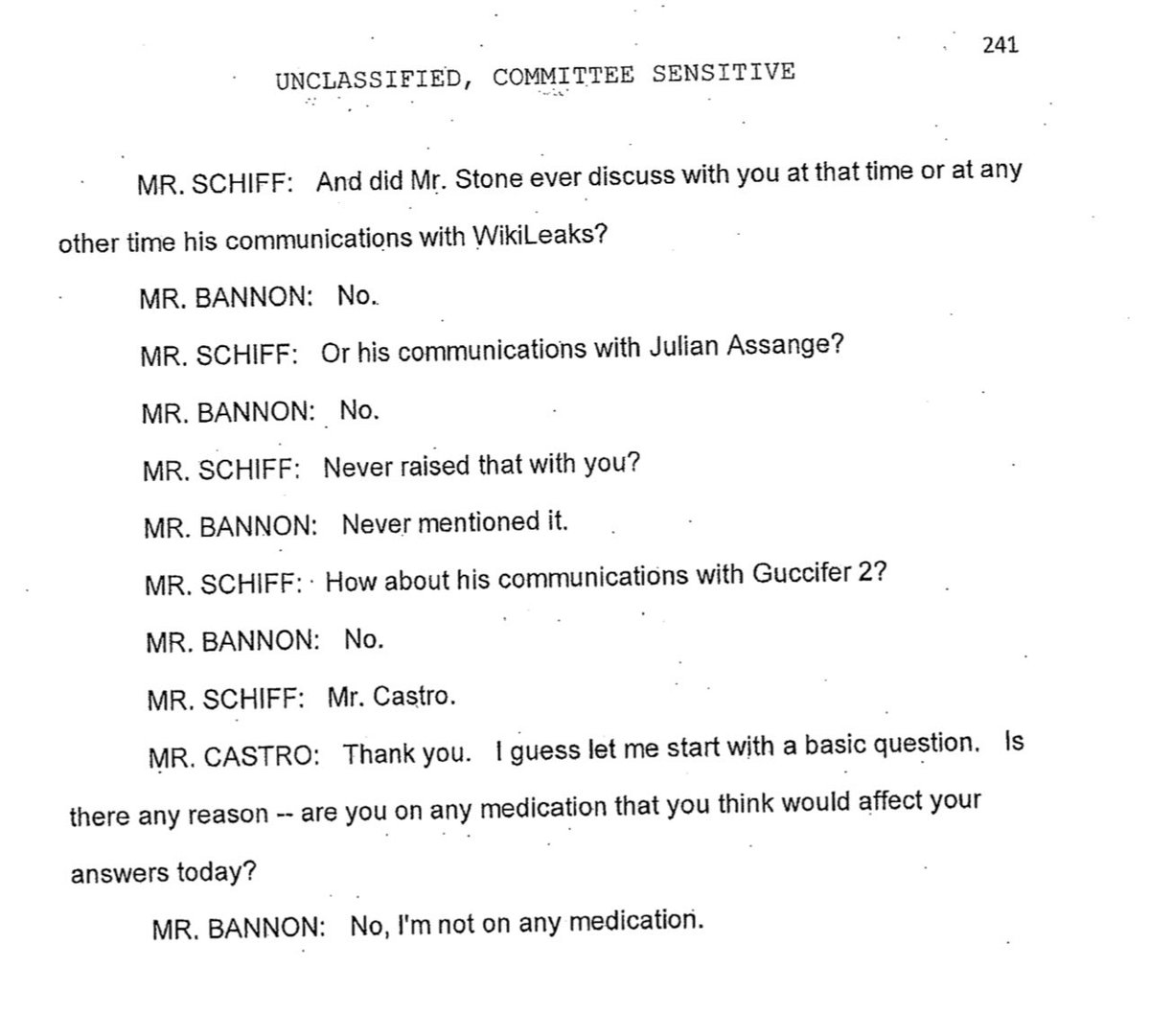 241

UNCLASSIFIED, COMMITTEE SENSITIVE

MR. SCHIFF: And did Mr. Stone ever discuss with you at that time or at any other time his communications with WikiLeaks?

MR. BANNON: No.

MR. SCHIFF: Or his communications with Julian Assange?

MR. BANNON: No.

MR. SCHIFF: Never raised that with you?

MR. BANNON: Never mentioned it.

MR. SCHIFF: How about his communications with Guccifer 2?

MR. BANNON: No.

MR. SCHIFF: Mr. Castro.

MR. CASTRO: Thank you. I guess let me start with a basic question. Is there any reason -- are you on any medication that you think would affect your answers today?

MR. BANNON: No, I'm not on any medication.